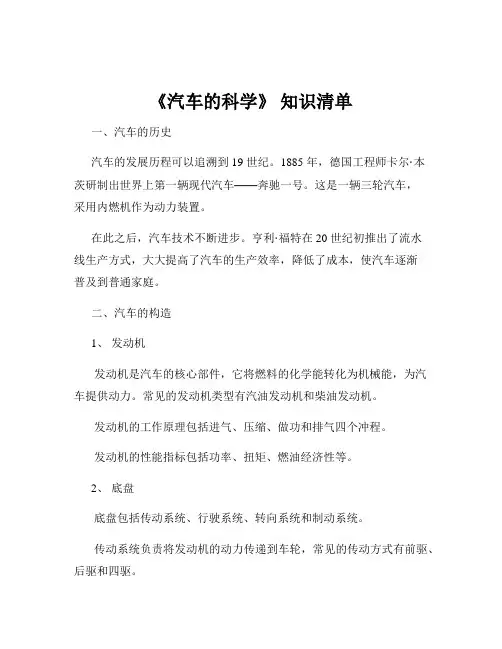 《汽车的科学》 知识清单

一、汽车的历史

汽车的发展历程可以追溯到 19 世纪。1885 年，德国工程师卡尔·本茨研制出世界上第一辆现代汽车——奔驰一号。这是一辆三轮汽车，采用内燃机作为动力装置。

在此之后，汽车技术不断进步。亨利·福特在 20 世纪初推出了流水线生产方式，大大提高了汽车的生产效率，降低了成本，使汽车逐渐普及到普通家庭。

二、汽车的构造

1、 发动机

发动机是汽车的核心部件，它将燃料的化学能转化为机械能，为汽车提供动力。常见的发动机类型有汽油发动机和柴油发动机。

发动机的工作原理包括进气、压缩、做功和排气四个冲程。

发动机的性能指标包括功率、扭矩、燃油经济性等。

2、 底盘

底盘包括传动系统、行驶系统、转向系统和制动系统。

传动系统负责将发动机的动力传递到车轮，常见的传动方式有前驱、后驱和四驱。